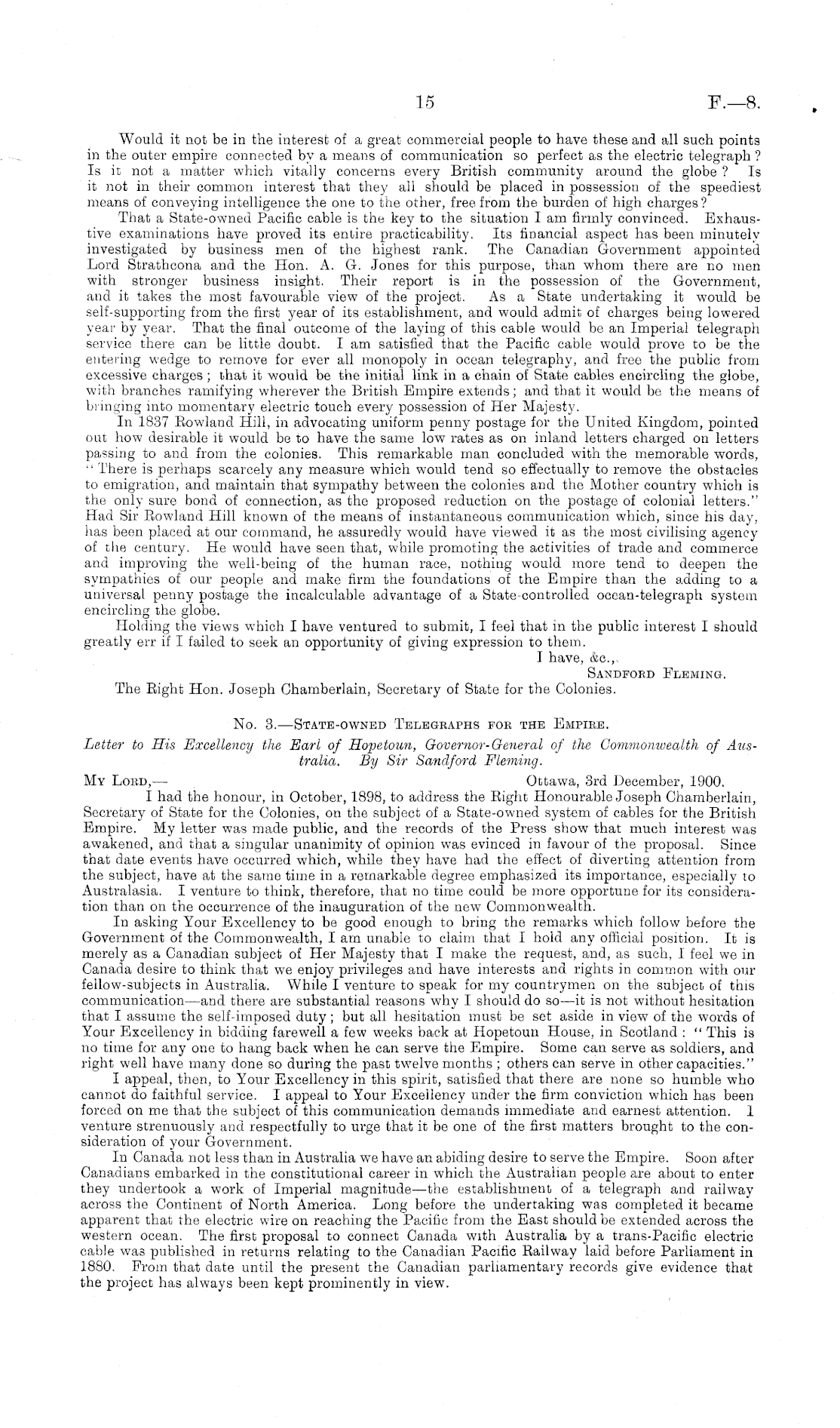 15 F.—8.

Would it not be in the interest of a great commercial people to have these and all such points in the outer empire connected by a means of communication so perfect as the electric telegraph? Is it not a matter which vitally concerns every British community around the globe? Is it not in their common interest that they all should be placed in possession of the speediest means of conveying intelligence the one to the other, free from the burden of high charges?

That a State-owned Pacific cable is the key to the situation I am firmly convinced. Exhaustive examinations have proved its entire practicability. Its financial aspect has been minutely investigated by business men of the highest rank. The Canadian Government appointed Lord Strathcona and the Hon. A. G. Jones for this purpose, than whom there are no men with stronger business insight. Their report is in the possession of the Government, and it takes the most favourable view of the project. As a State undertaking it would be self-supporting from the first year of its establishment, and would admit of charges being lowered year by year. That the final outcome of the laying of this cable would be an Imperial telegraph service there can be little doubt. I am satisfied that the Pacific cable would prove to be the entering wedge to remove for ever all monopoly in ocean telegraphy, and free the public from excessive charges; that it would be the initial link in a chain of State cables encircling the globe, with branches ramifying wherever the British Empire extends; and that it would be the means of bringing into momentary electric touch every possession of Her Majesty.

In 1837 Rowland Hill, in advocating uniform penny postage for the United Kingdom, pointed out how desirable it would be to have the same low rates as on inland letters charged on letters passing to and from the colonies. This remarkable man concluded with the memorable words, "There is perhaps scarcely any measure which would tend so effectually to remove the obstacles to emigration, and maintain that sympathy between the colonies and the Mother country which is the only sure bond of connection, as the proposed reduction on the postage of colonial letters." Had Sir Rowland Hill known of the means of instantaneous communication which, since his day, has been placed at our command, he assuredly would have viewed it as the most civilising agency of the century. He would have seen that, while promoting the activities of trade and commerce and improving the well-being of the human race, nothing would more tend to deepen the sympathies of our people and make firm the foundations of the Empire than the adding to a universal penny postage the incalculable advantage of a State-controlled ocean-telegraph system encircling the globe.

Holding the views which I have ventured to submit, I feel that in the public interest I should greatly err if I failed to seek an opportunity of giving expression to them.

I have, &c.,
Sandford Fleming.

The Right Hon. Joseph Chamberlain, Secretary of State for the Colonies.

No. 3.—State-owned Telegraphs for the Empire.

Letter to His Excellency the Earl of Hopetoun, Governor-General of the Commonwealth of Australia. By Sir Sandford Fleming.

My Lord,— Ottawa, 3rd December, 1900.

I had the honour, in October, 1898, to address the Right Honourable Joseph Chamberlain, Secretary of State for the Colonies, on the subject of a State-owned system of cables for the British Empire. My letter was made public, and the records of the Press show that much interest was awakened, and that a singular unanimity of opinion was evinced in favour of the proposal. Since that date events have occurred which, while they have had the effect of diverting attention from the subject, have at the same time in a remarkable degree emphasized its importance, especially to Australasia. I venture to think, therefore, that no time could be more opportune for its consideration than on the occurrence of the inauguration of the new Commonwealth.

In asking Your Excellency to be good enough to bring the remarks which follow before the Government of the Commonwealth, I am unable to claim that I hold any official position. It is merely as a Canadian subject of Her Majesty that I make the request, and, as such, I feel we in Canada desire to think that we enjoy privileges and have interests and rights in common with our fellow-subjects in Australia. While I venture to speak for my countrymen on the subject of this communication—and there are substantial reasons why I should do so—it is not without hesitation that I assume the self-imposed duty; but all hesitation must be set aside in view of the words of Your Excellency in bidding farewell a few weeks back at Hopetoun House, in Scotland: "This is no time for any one to hang back when he can serve the Empire. Some can serve as soldiers, and right well have many done so during the past twelve months; others can serve in other capacities."

I appeal, then, to Your Excellency in this spirit, satisfied that there are none so humble who cannot do faithful service. I appeal to Your Excellency under the firm conviction which has been forced on me that the subject of this communication demands immediate and earnest attention. I venture strenuously and respectfully to urge that it be one of the first matters brought to the consideration of your Government.

In Canada not less than in Australia we have an abiding desire to serve the Empire. Soon after Canadians embarked in the constitutional career in which the Australian people are about to enter they undertook a work of Imperial magnitude—the establishment of a telegraph and railway across the Continent of North America. Long before the undertaking was completed it became apparent that the electric wire on reaching the Pacific from the East should be extended across the western ocean. The first proposal to connect Canada with Australia by a trans-Pacific electric cable was published in returns relating to the Canadian Pacific Railway laid before Parliament in 1880. From that date until the present the Canadian parliamentary records give evidence that the project has always been kept prominently in view.